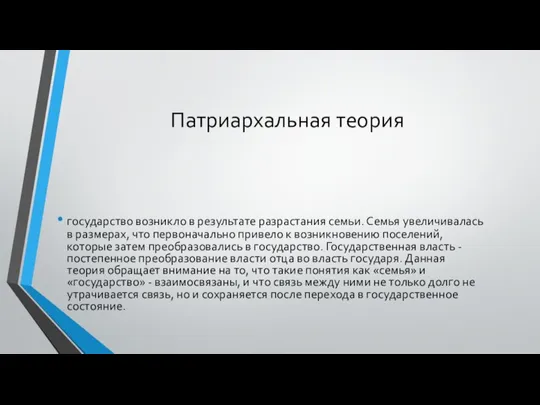 Патриархальная теория

• государство возникло в результате разрастания семьи. Семья увеличивалась в размерах, что первоначально привело к возникновению поселений, которые затем преобразовались в государство. Государственная власть - постепенное преобразование власти отца во власть государя. Данная теория обращает внимание на то, что такие понятия как «семья» и «государство» - взаимосвязаны, и что связь между ними не только долго не утрачивается связь, но и сохраняется после перехода в государственное состояние.